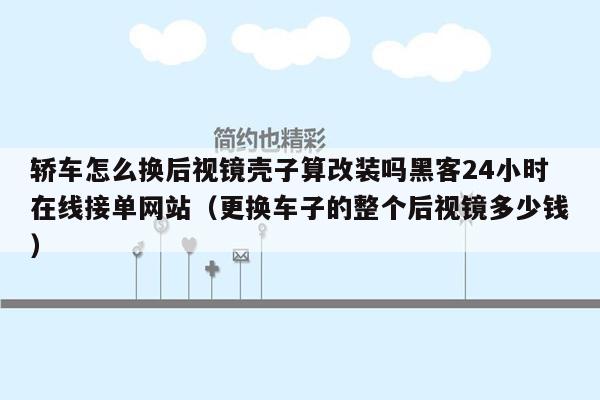 简约也精彩

轿车怎么换后视镜壳子算改装吗黑客24小时在线接单网站（更换车子的整个后视镜多少钱）